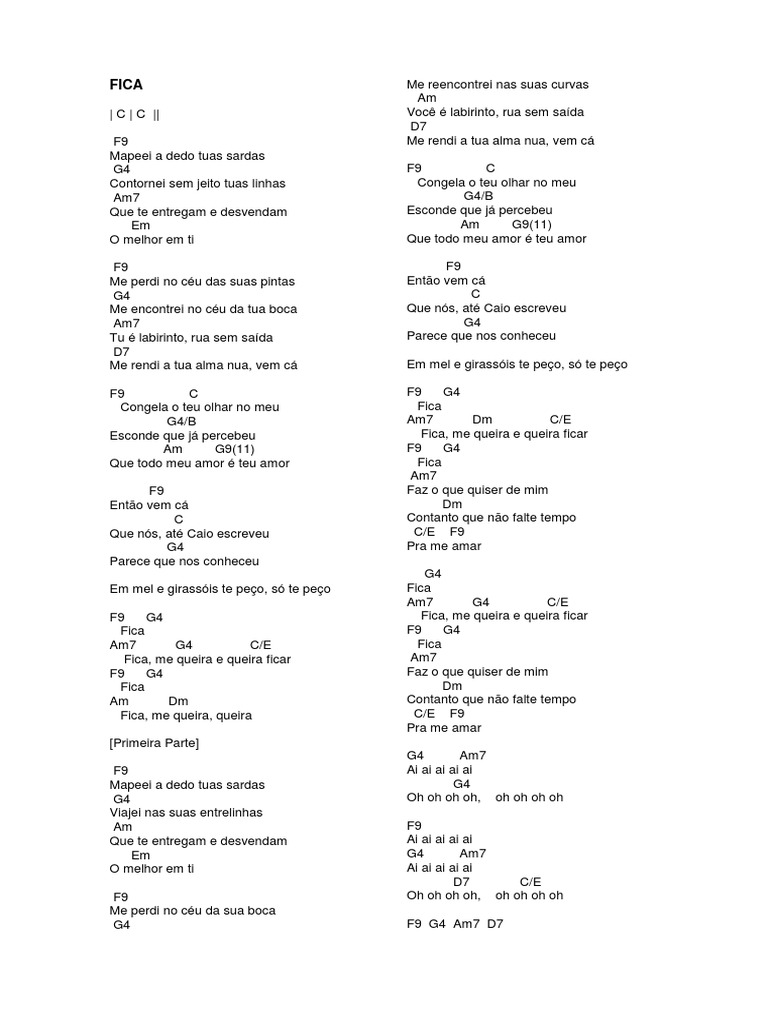 FICA

| C | C ||

F9
Mapeei a dedo tuas sardas
G4
Contornei sem jeito tuas linhas
Am7
Que te entregam e desvendam
Em
O melhor em ti

F9
Me perdi no céu das suas pintas
G4
Me encontrei no céu da tua boca
Am7
Tu é labirinto, rua sem saída
D7
Me rendi a tua alma nua, vem cá

F9 C
Congela o teu olhar no meu
G4/B
Esconde que já percebeu
Am G9(11)
Que todo meu amor é teu amor

F9
Então vem cá
C
Que nós, até Caio escreveu
G4
Parece que nos conheceu

Em mel e girassóis te peço, só te peço

F9 G4
Fica
Am7 G4 C/E
Fica, me queira e queira ficar
F9 G4
Fica
Am Dm
Fica, me queira, queira

[Primeira Parte]

F9
Mapeei a dedo tuas sardas
G4
Viajei nas suas entrelinhas
Am
Que te entregam e desvendam
Em
O melhor em ti

F9
Me perdi no céu da sua boca
G4
Me reencontrei nas suas curvas
Am
Você é labirinto, rua sem saída
D7
Me rendi a tua alma nua, vem cá

F9 C
Congela o teu olhar no meu
G4/B
Esconde que já percebeu
Am G9(11)
Que todo meu amor é teu amor

F9
Então vem cá
C
Que nós, até Caio escreveu
G4
Parece que nos conheceu

Em mel e girassóis te peço, só te peço

F9 G4
Fica
Am7 Dm C/E
Fica, me queira e queira ficar
F9 G4
Fica
Am7
Faz o que quiser de mim
Dm
Contanto que não falte tempo
C/E F9
Pra me amar

G4
Fica
Am7 G4 C/E
Fica, me queira e queira ficar
F9 G4
Fica
Am7
Faz o que quiser de mim
Dm
Contanto que não falte tempo
C/E F9
Pra me amar

G4 Am7
Ai ai ai ai ai
G4
Oh oh oh oh, oh oh oh oh

F9
Ai ai ai ai ai
G4 Am7
Ai ai ai ai ai
D7 C/E
Oh oh oh oh, oh oh oh oh

F9 G4 Am7 D7